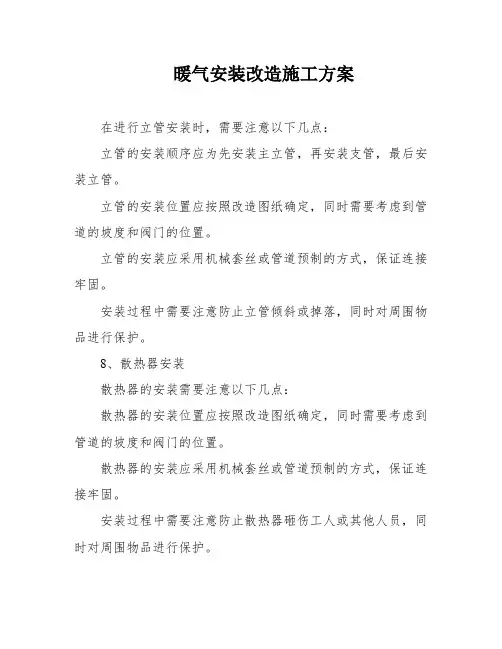 暖气安装改造施工方案

在进行立管安装时，需要注意以下几点：

立管的安装顺序应为先安装主立管，再安装支管，最后安装立管。

立管的安装位置应按照改造图纸确定，同时需要考虑到管道的坡度和阀门的位置。

立管的安装应采用机械套丝或管道预制的方式，保证连接牢固。

安装过程中需要注意防止立管倾斜或掉落，同时对周围物品进行保护。

8、散热器安装

散热器的安装需要注意以下几点：

散热器的安装位置应按照改造图纸确定，同时需要考虑到管道的坡度和阀门的位置。

散热器的安装应采用机械套丝或管道预制的方式，保证连接牢固。

安装过程中需要注意防止散热器砸伤工人或其他人员，同时对周围物品进行保护。